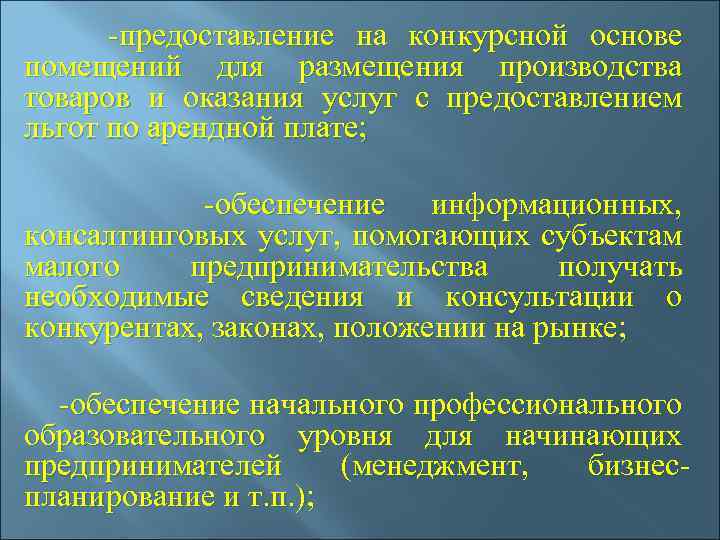 -предоставление на конкурсной основе помещений для размещения производства товаров и оказания услуг с предоставлением льгот по арендной плате;

-обеспечение информационных, консалтинговых услуг, помогающих субъектам малого предпринимательства получать необходимые сведения и консультации о конкурентах, законах, положении на рынке;

-обеспечение начального профессионального образовательного уровня для начинающих предпринимателей (менеджмент, бизнес-планирование и т.п.);